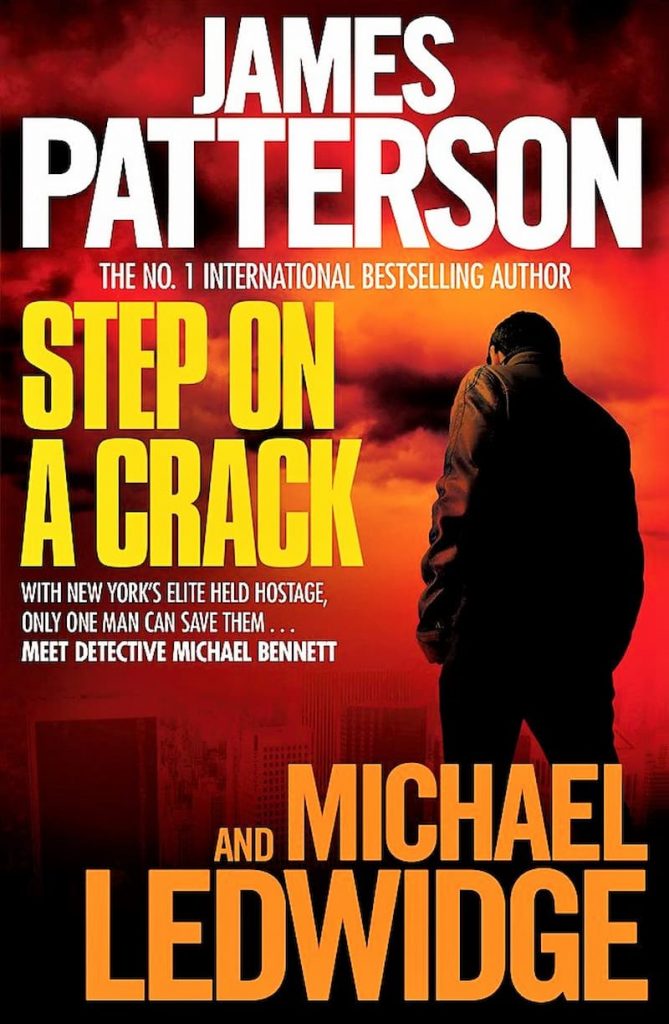 JAMES PATTERSON

THE NO. 1 INTERNATIONAL BESTSELLING AUTHOR

STEP ON A CRACK

WITH NEW YORK'S ELITE HELD HOSTAGE, ONLY ONE MAN CAN SAVE THEM . . . MEET DETECTIVE MICHAEL BENNETT

AND MICHAEL LEDWIDGE